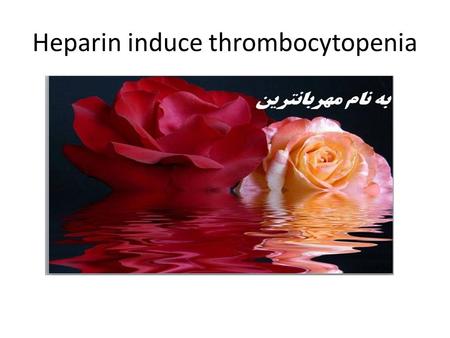 Heparin induce thrombocytopenia

به نام مهربانترین